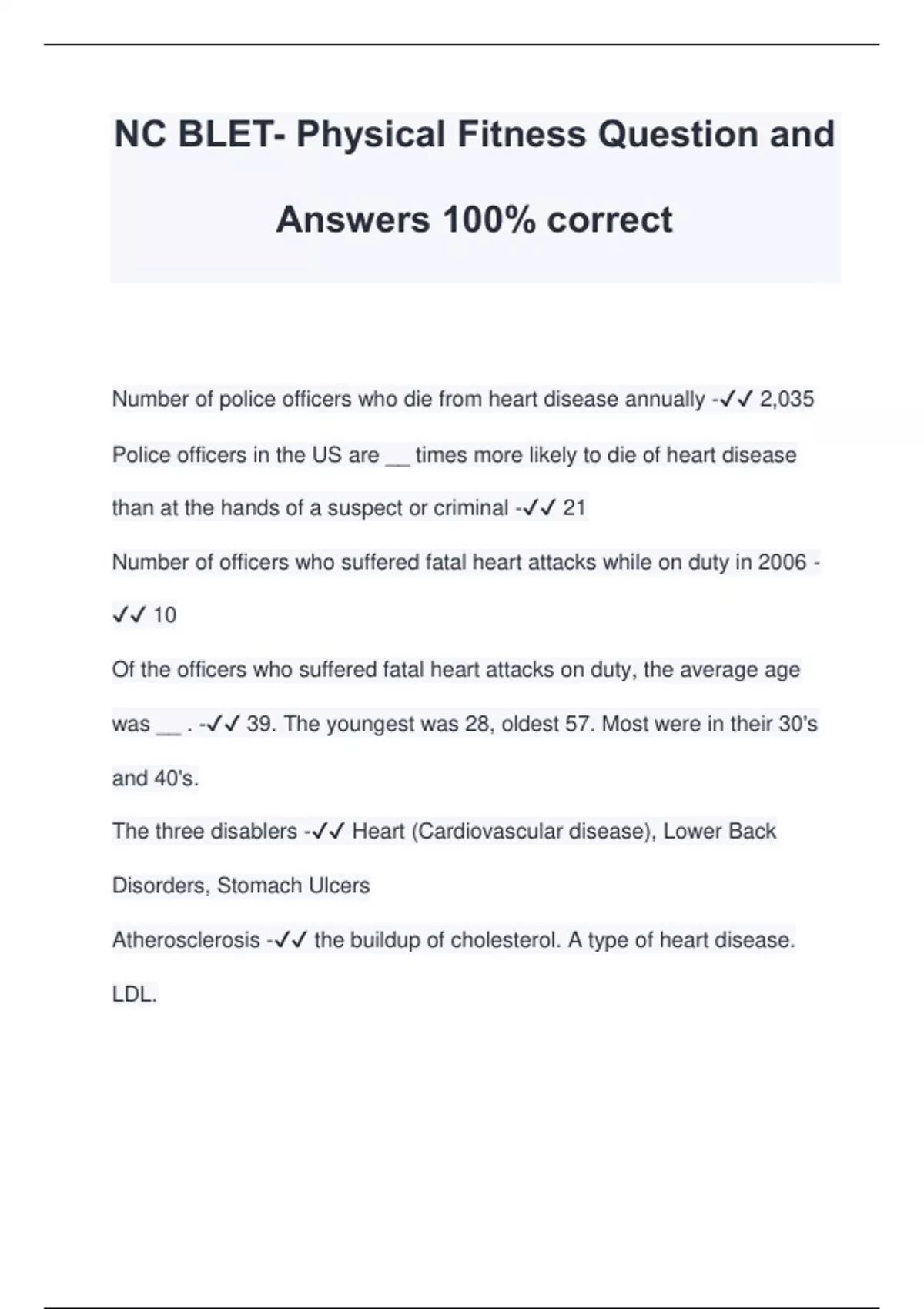 NC BLET- Physical Fitness Question and Answers 100% correct

Number of police officers who die from heart disease annually -✓✓ 2,035

Police officers in the US are __ times more likely to die of heart disease than at the hands of a suspect or criminal -✓✓ 21

Number of officers who suffered fatal heart attacks while on duty in 2006 -✓✓ 10

Of the officers who suffered fatal heart attacks on duty, the average age was __ . -✓✓ 39. The youngest was 28, oldest 57. Most were in their 30's and 40's.

The three disablers -✓✓ Heart (Cardiovascular disease), Lower Back Disorders, Stomach Ulcers

Atherosclerosis -✓✓ the buildup of cholesterol. A type of heart disease. LDL.